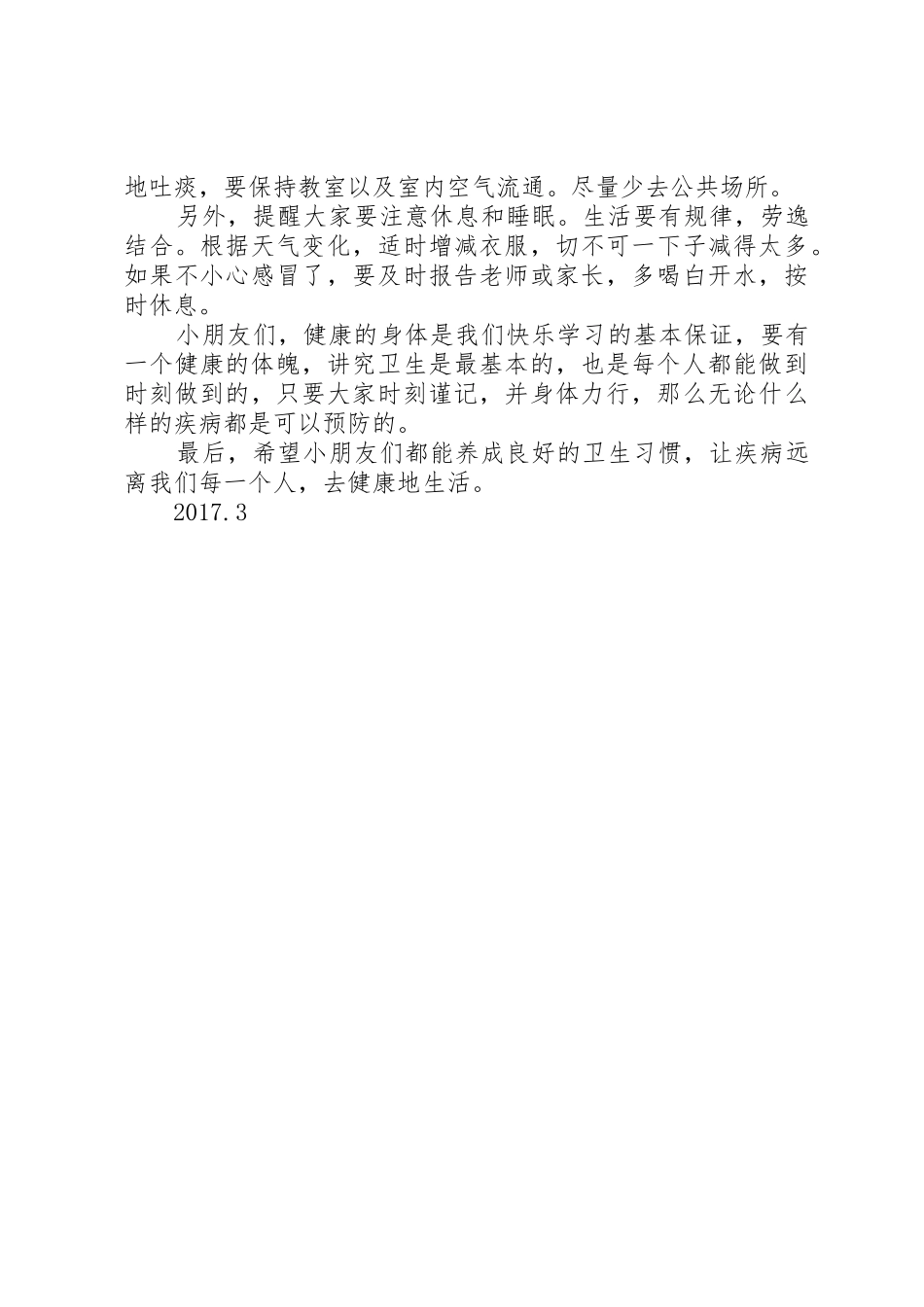 地吐痰，要保持教室以及室内空气流通。尽量少去公共场所。

另外，提醒大家要注意休息和睡眠。生活要有规律，劳逸结合。根据天气变化，适时增减衣服，切不可一下子减得太多。如果不小心感冒了，要及时报告老师或家长，多喝白开水，按时休息。

小朋友们，健康的身体是我们快乐学习的基本保证，要有一个健康的体魄，讲究卫生是最基本的，也是每个人都能做到时刻做到的，只要大家时刻谨记，并身体力行，那么无论什么样的疾病都是可以预防的。

最后，希望小朋友们都能养成良好的卫生习惯，让疾病远离我们每一个人，去健康地生活。

2017.3